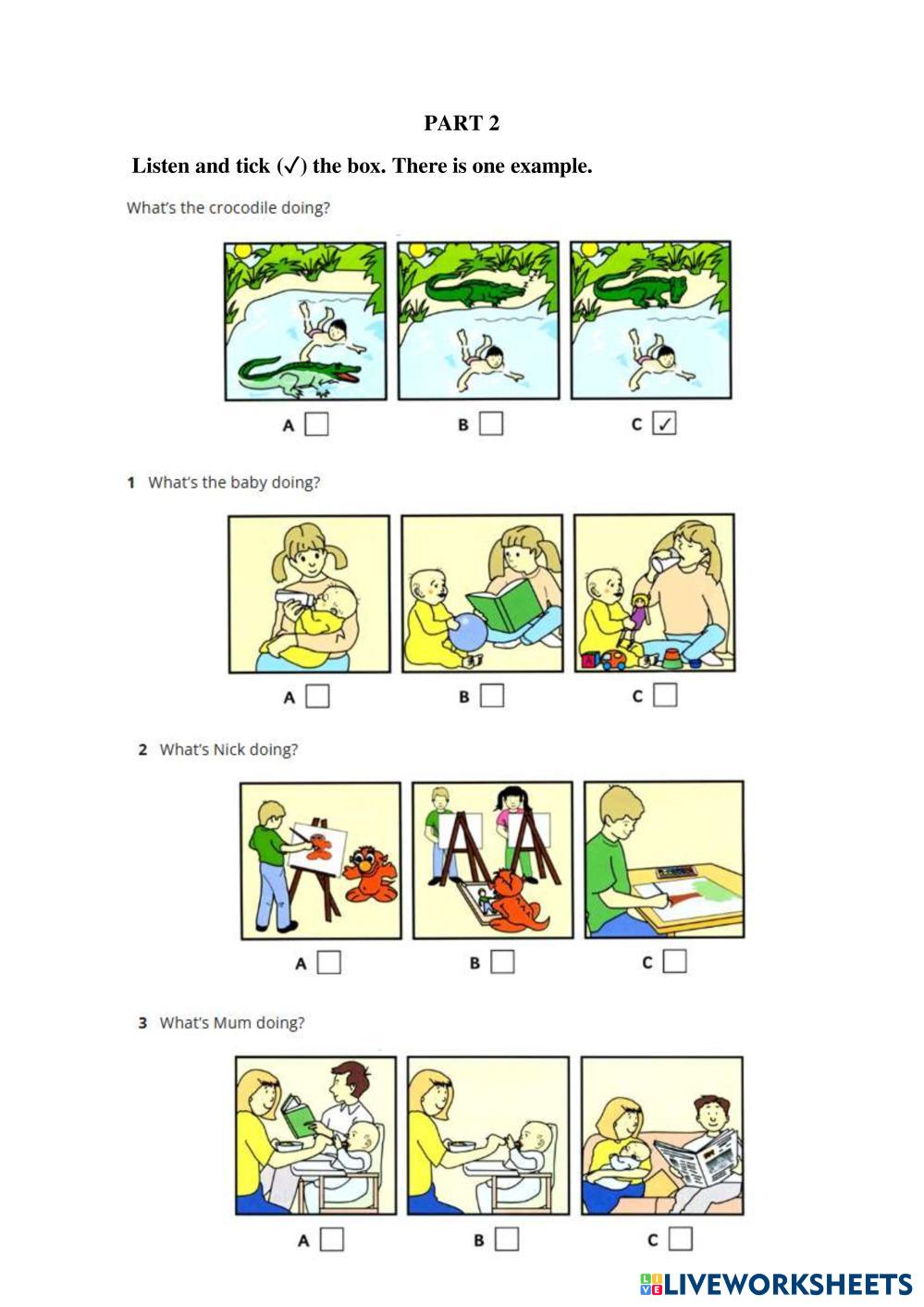 PART 2

Listen and tick (✓) the box. There is one example.

What's the crocodile doing?

A ☐ B ☐ C ☑

1 What's the baby doing?

A ☐ B ☐ C ☐

2 What's Nick doing?

A ☐ B ☐ C ☐

3 What's Mum doing?

A ☐ B ☐ C ☐

LIVEWORKSHEETS